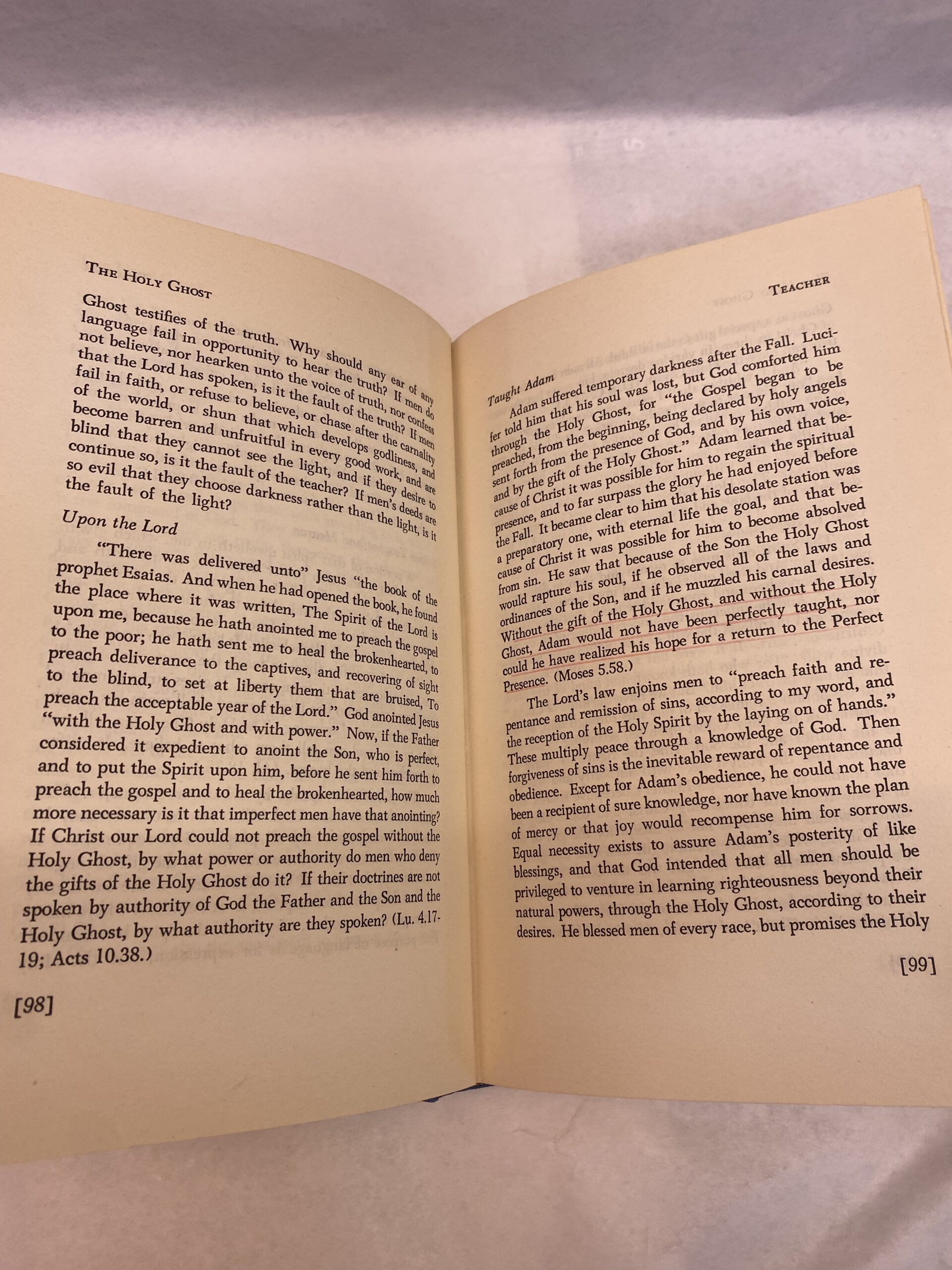 THE HOLY GHOST

Ghost testifies of the truth. Why should any ear of any language fail in opportunity to hear the truth? If men do not believe, nor hearken unto the voice of truth, nor confess that the Lord has spoken, is it the fault of the truth? If men fail in faith, or refuse to believe, or chase after the carnality of the world, or shun that which develops godliness, and become barren and unfruitful in every good work, and are blind that they cannot see the light, and if they desire to continue so, is it the fault of the teacher? If men's deeds are so evil that they choose darkness rather than the light, is it the fault of the light?

Upon the Lord

"There was delivered unto" Jesus "the book of the prophet Esaias. And when he had opened the book, he found the place where it was written, The Spirit of the Lord is upon me, because he hath anointed me to preach the gospel to the poor; he hath sent me to heal the brokenhearted, to preach deliverance to the captives, and recovering of sight to the blind, to set at liberty them that are bruised, To preach the acceptable year of the Lord." God anointed Jesus "with the Holy Ghost and with power." Now, if the Father considered it expedient to anoint the Son, who is perfect, and to put the Spirit upon him, before he sent him forth to preach the gospel and to heal the brokenhearted, how much more necessary is it that imperfect men have that anointing? If Christ our Lord could not preach the gospel without the Holy Ghost, by what power or authority do men who deny the gifts of the Holy Ghost do it? If their doctrines are not spoken by authority of God the Father and the Son and the Holy Ghost, by what authority are they spoken? (Lu. 4.17-19; Acts 10.38.)

[98]

TEACHER

Taught Adam

Adam suffered temporary darkness after the Fall. Lucifer told him that his soul was lost, but God comforted him through the Holy Ghost, for "the Gospel began to be preached, from the beginning, being declared by holy angels sent forth from the presence of God, and by his own voice, and by the gift of the Holy Ghost." Adam learned that because of Christ it was possible for him to regain the spiritual presence, and to far surpass the glory he had enjoyed before the Fall. It became clear to him that his desolate station was a preparatory one, with eternal life the goal, and that because of Christ it was possible for him to become absolved from sin. He saw that because of the Son the Holy Ghost would rapture his soul, if he observed all of the laws and ordinances of the Son, and if he muzzled his carnal desires. Without the gift of the Holy Ghost, and without the Holy Ghost, Adam would not have been perfectly taught, nor could he have realized his hope for a return to the Perfect Presence. (Moses 5.58.)

The Lord's law enjoins men to "preach faith and repentance and remission of sins, according to my word, and the reception of the Holy Spirit by the laying on of hands." These multiply peace through a knowledge of God. Then forgiveness of sins is the inevitable reward of repentance and obedience. Except for Adam's obedience, he could not have been a recipient of sure knowledge, nor have known the plan of mercy or that joy would recompense him for sorrows. Equal necessity exists to assure Adam's posterity of like blessings, and that God intended that all men should be privileged to venture in learning righteousness beyond their natural powers, through the Holy Ghost, according to their desires. He blessed men of every race, but promises the Holy

[99]